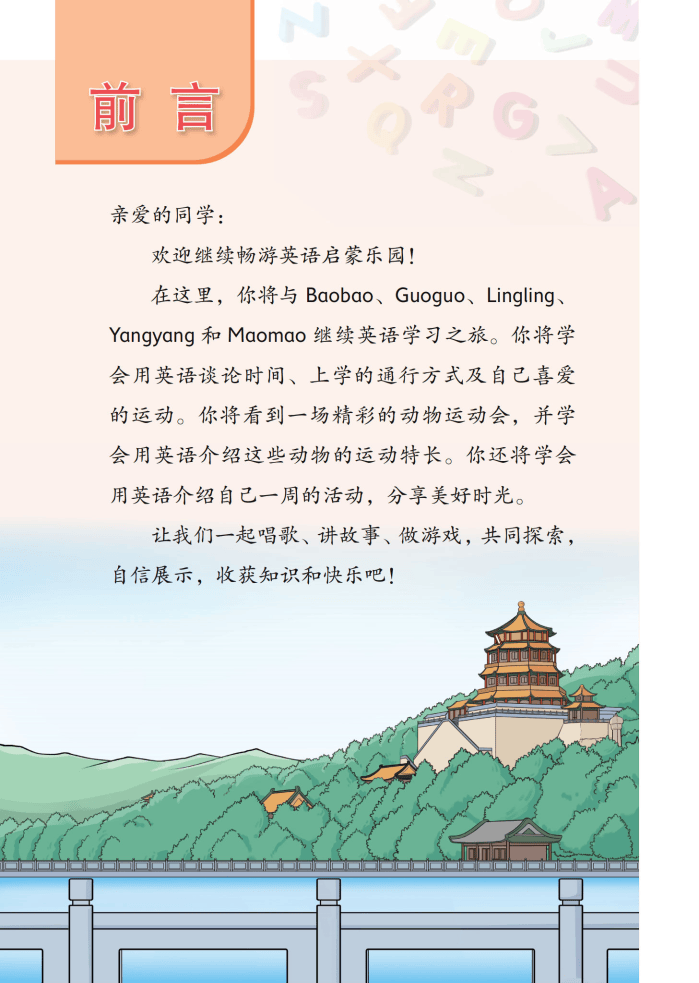 前言

亲爱的同学：

欢迎继续畅游英语启蒙乐园！

在这里，你将与 Baobao、Guoguo、Lingling、Yangyang 和 Maomao 继续英语学习之旅。你将学会用英语谈论时间、上学的通行方式及自己喜爱的运动。你将看到一场精彩的动物运动会，并学会用英语介绍这些动物的运动特长。你还将学会用英语介绍自己一周的活动，分享美好时光。

让我们一起唱歌、讲故事、做游戏，共同探索，自信展示，收获知识和快乐吧！